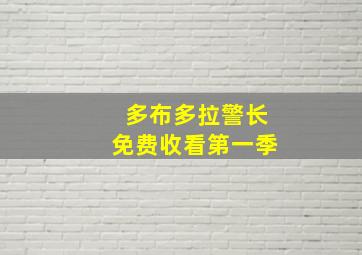 多布多拉警长
免费收看第一季